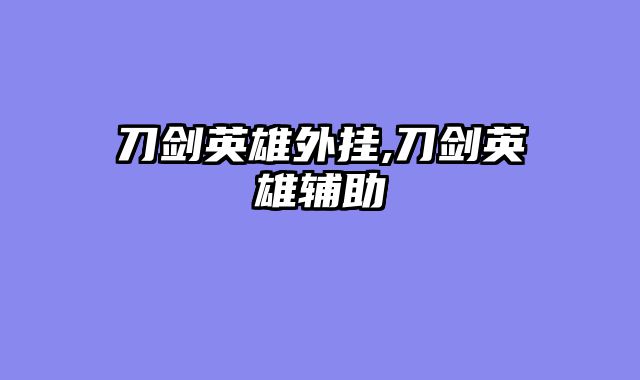 刀剑英雄外挂,刀剑英雄辅助